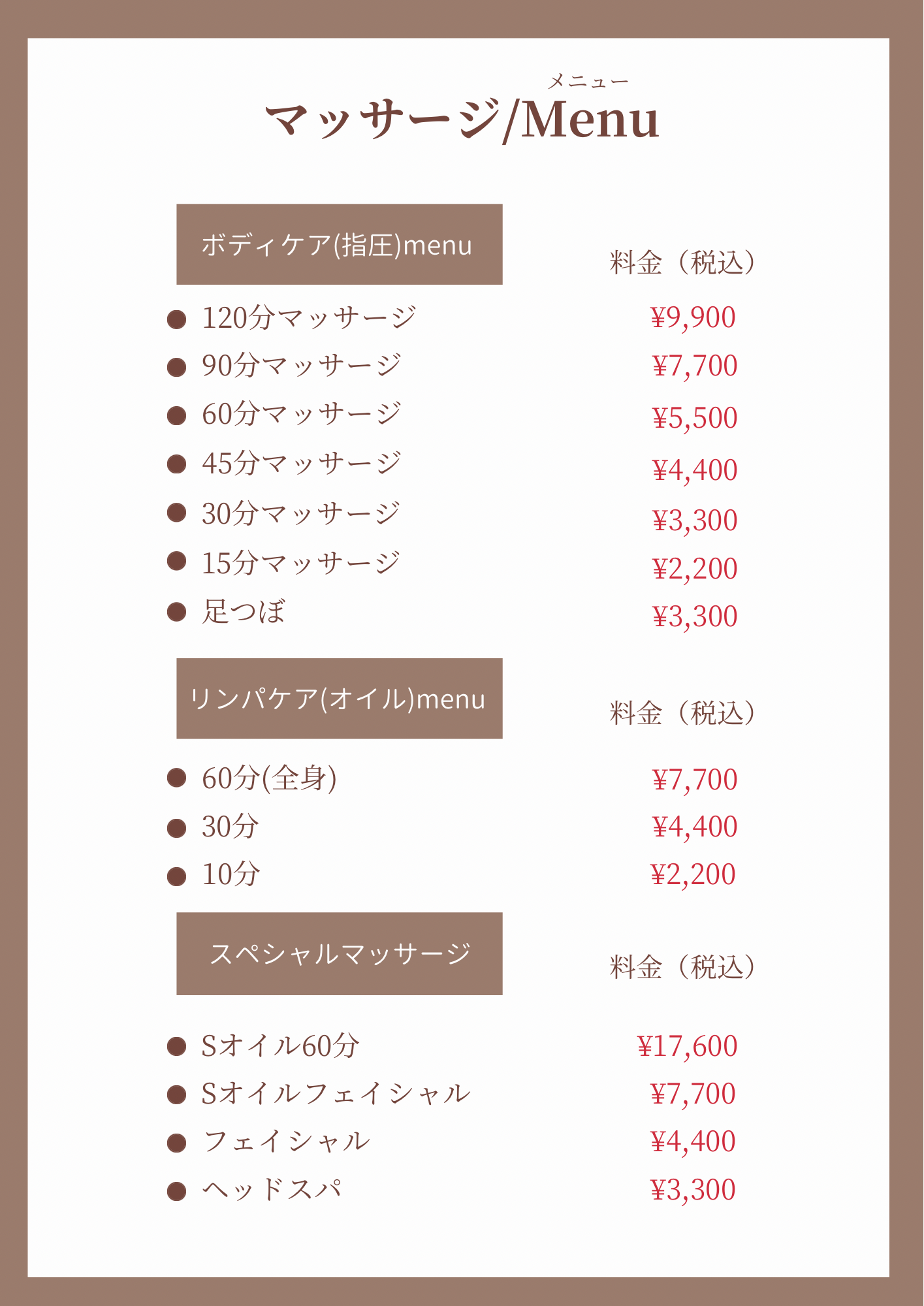 メニュー
マッサージ/Menu

ボディケア(指圧)menu

料金（税込）

• 120分マッサージ ¥9,900
• 90分マッサージ ¥7,700
• 60分マッサージ ¥5,500
• 45分マッサージ ¥4,400
• 30分マッサージ ¥3,300
• 15分マッサージ ¥2,200
• 足つぼ ¥3,300

リンパケア(オイル)menu

料金（税込）

• 60分(全身) ¥7,700
• 30分 ¥4,400
• 10分 ¥2,200

スペシャルマッサージ

料金（税込）

• Sオイル60分 ¥17,600
• Sオイルフェイシャル ¥7,700
• フェイシャル ¥4,400
• ヘッドスパ ¥3,300